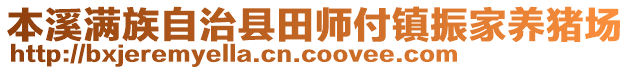 本溪满族自治县田师付镇振家养猪场
http://bxjeremyella.cn.coovee.com